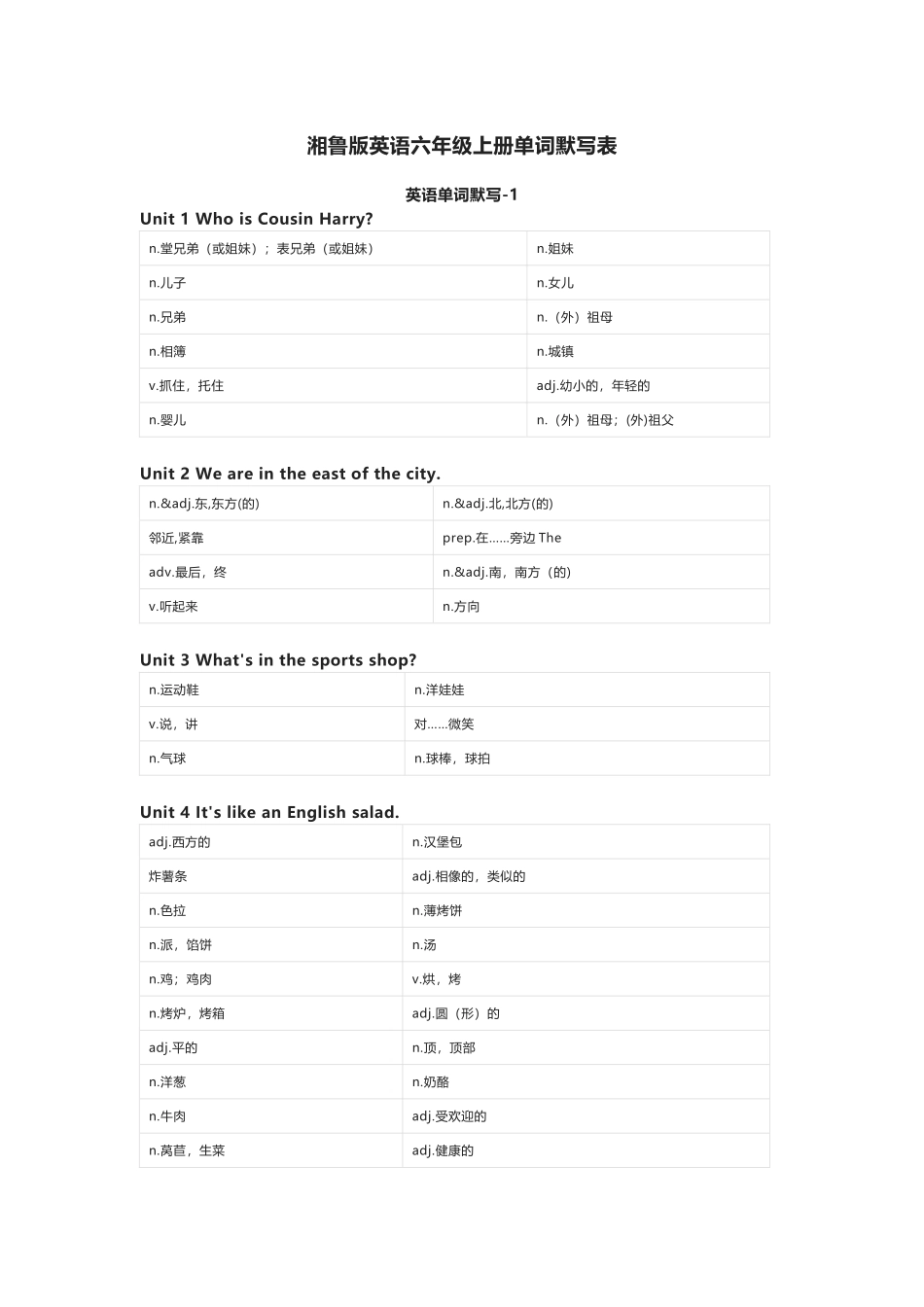 湘鲁版英语六年级上册单词默写表

英语单词默写-1

Unit 1 Who is Cousin Harry?

| n.堂兄弟（或姐妹）；表兄弟（或姐妹） | n.姐妹 |
|---|---|
| n.儿子 | n.女儿 |
| n.兄弟 | n.（外）祖母 |
| n.相簿 | n.城镇 |
| v.抓住，托住 | adj.幼小的，年轻的 |
| n.婴儿 | n.（外）祖母；(外)祖父 |

Unit 2 We are in the east of the city.

| n.&adj.东,东方(的) | n.&adj.北,北方(的) |
|---|---|
| 邻近,紧靠 | prep.在……旁边 The |
| adv.最后，终 | n.&adj.南，南方（的） |
| v.听起来 | n.方向 |

Unit 3 What's in the sports shop?

| n.运动鞋 | n.洋娃娃 |
|---|---|
| v.说，讲 | 对……微笑 |
| n.气球 | n.球棒，球拍 |

Unit 4 It's like an English salad.

| adj.西方的 | n.汉堡包 |
|---|---|
| 炸薯条 | adj.相像的，类似的 |
| n.色拉 | n.薄烤饼 |
| n.派，馅饼 | n.汤 |
| n.鸡；鸡肉 | v.烘，烤 |
| n.烤炉，烤箱 | adj.圆（形）的 |
| adj.平的 | n.顶，顶部 |
| n.洋葱 | n.奶酪 |
| n.牛肉 | adj.受欢迎的 |
| n.莴苣，生菜 | adj.健康的 |